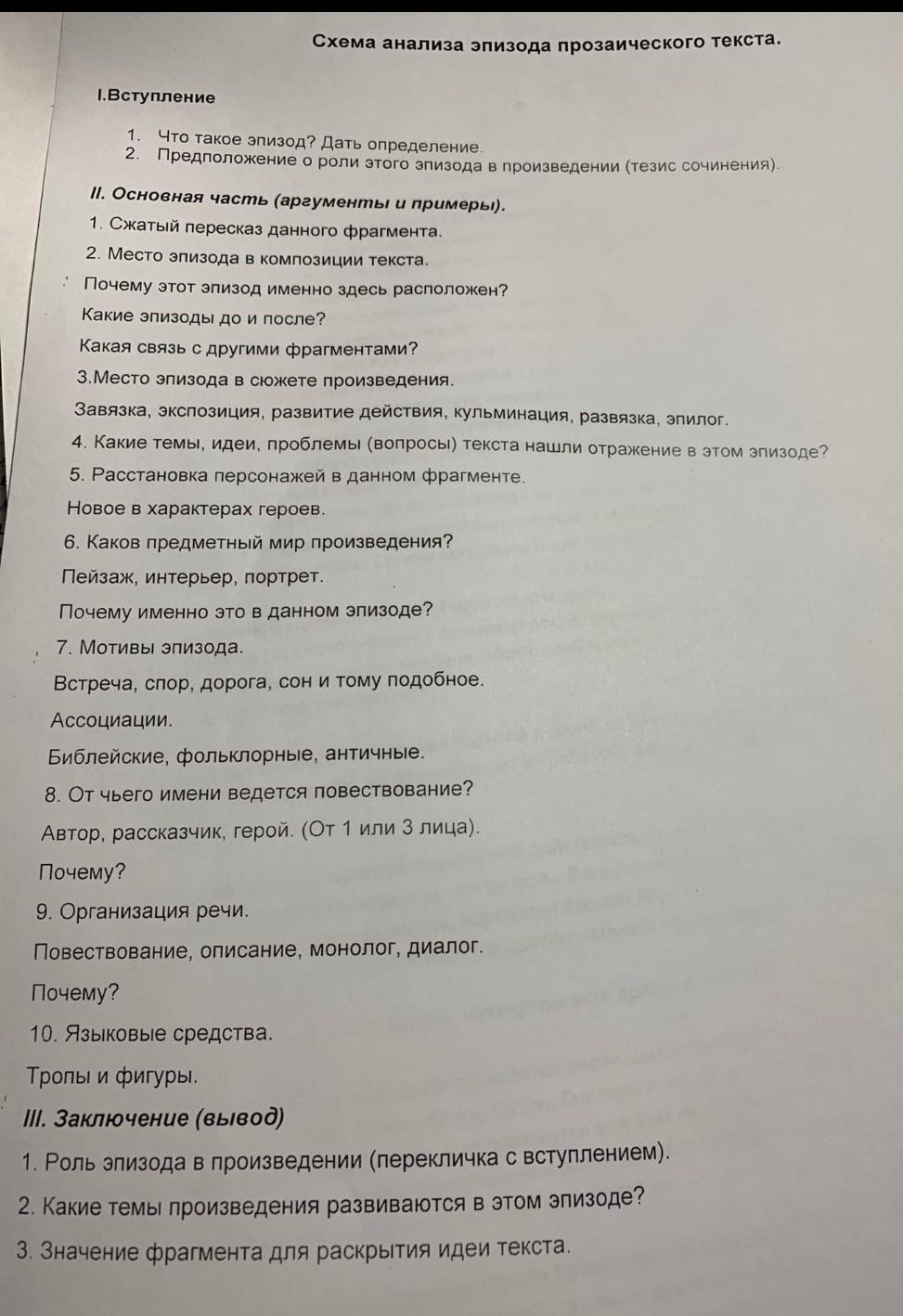 Схема анализа эпизода прозаического текста.

I.Вступление

1. Что такое эпизод? Дать определение.
2. Предположение о роли этого эпизода в произведении (тезис сочинения).

II. Основная часть (аргументы и примеры).

1. Сжатый пересказ данного фрагмента.

2. Место эпизода в композиции текста.

Почему этот эпизод именно здесь расположен?

Какие эпизоды до и после?

Какая связь с другими фрагментами?

3.Место эпизода в сюжете произведения.

Завязка, экспозиция, развитие действия, кульминация, развязка, эпилог.

4. Какие темы, идеи, проблемы (вопросы) текста нашли отражение в этом эпизоде?

5. Расстановка персонажей в данном фрагменте.

Новое в характерах героев.

6. Каков предметный мир произведения?

Пейзаж, интерьер, портрет.

Почему именно это в данном эпизоде?

7. Мотивы эпизода.

Встреча, спор, дорога, сон и тому подобное.

Ассоциации.

Библейские, фольклорные, античные.

8. От чьего имени ведется повествование?

Автор, рассказчик, герой. (От 1 или 3 лица).

Почему?

9. Организация речи.

Повествование, описание, монолог, диалог.

Почему?

10. Языковые средства.

Тропы и фигуры.

III. Заключение (вывод)

1. Роль эпизода в произведении (перекличка с вступлением).

2. Какие темы произведения развиваются в этом эпизоде?

3. Значение фрагмента для раскрытия идеи текста.